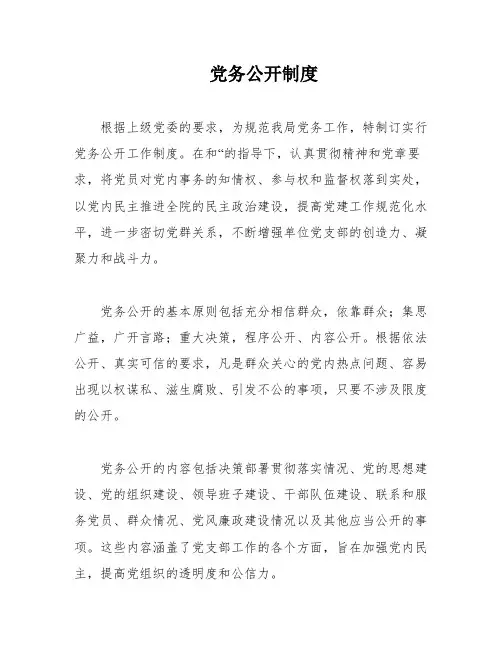 党务公开制度

根据上级党委的要求，为规范我局党务工作，特制订实行党务公开工作制度。在和“的指导下，认真贯彻精神和党章要求，将党员对党内事务的知情权、参与权和监督权落到实处，以党内民主推进全院的民主政治建设，提高党建工作规范化水平，进一步密切党群关系，不断增强单位党支部的创造力、凝聚力和战斗力。

党务公开的基本原则包括充分相信群众，依靠群众；集思广益，广开言路；重大决策，程序公开、内容公开。根据依法公开、真实可信的要求，凡是群众关心的党内热点问题、容易出现以权谋私、滋生腐败、引发不公的事项，只要不涉及限度的公开。

党务公开的内容包括决策部署贯彻落实情况、党的思想建设、党的组织建设、领导班子建设、干部队伍建设、联系和服务党员、群众情况、党风廉政建设情况以及其他应当公开的事项。这些内容涵盖了党支部工作的各个方面，旨在加强党内民主，提高党组织的透明度和公信力。